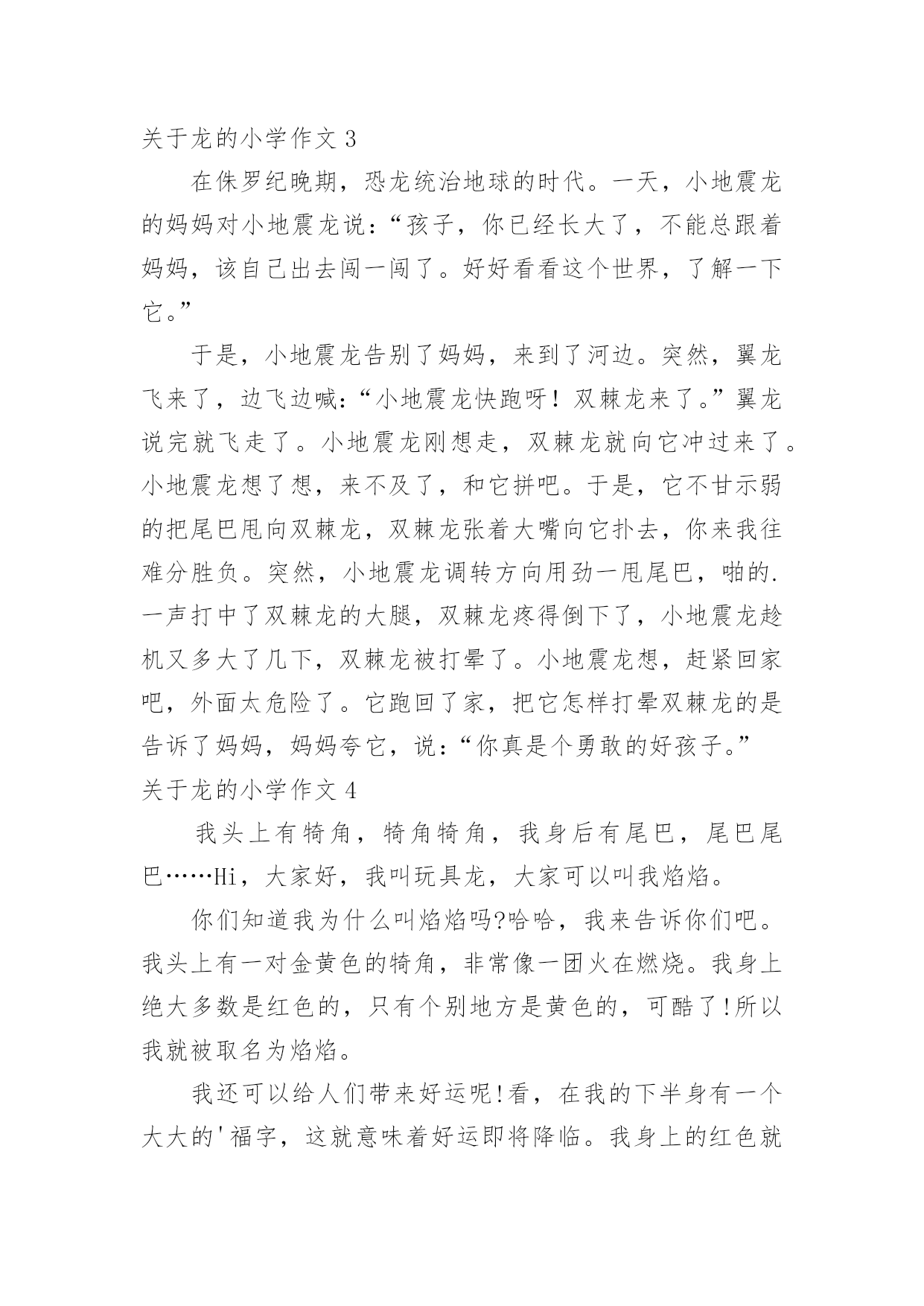 关于龙的小学作文 3

在侏罗纪晚期，恐龙统治地球的时代。一天，小地震龙的妈妈对小地震龙说：“孩子，你已经长大了，不能总跟着妈妈，该自己出去闯一闯了。好好看看这个世界，了解一下它。”

于是，小地震龙告别了妈妈，来到了河边。突然，翼龙飞来了，边飞边喊：“小地震龙快跑呀！双棘龙来了。”翼龙说完就飞走了。小地震龙刚想走，双棘龙就向它冲过来了。小地震龙想了想，来不及了，和它拼吧。于是，它不甘示弱的把尾巴甩向双棘龙，双棘龙张着大嘴向它扑去，你来我往难分胜负。突然，小地震龙调转方向用劲一甩尾巴，啪的.一声打中了双棘龙的大腿，双棘龙疼得倒下了，小地震龙趁机又多大了几下，双棘龙被打晕了。小地震龙想，赶紧回家吧，外面太危险了。它跑回了家，把它怎样打晕双棘龙的是告诉了妈妈，妈妈夸它，说：“你真是个勇敢的好孩子。”

关于龙的小学作文 4

我头上有犄角，犄角犄角，我身后有尾巴，尾巴尾巴……Hi，大家好，我叫玩具龙，大家可以叫我焰焰。

你们知道我为什么叫焰焰吗?哈哈，我来告诉你们吧。我头上有一对金黄色的犄角，非常像一团火在燃烧。我身上绝大多数是红色的，只有个别地方是黄色的，可酷了!所以我就被取名为焰焰。

我还可以给人们带来好运呢!看，在我的下半身有一个大大的'福字，这就意味着好运即将降临。我身上的红色就